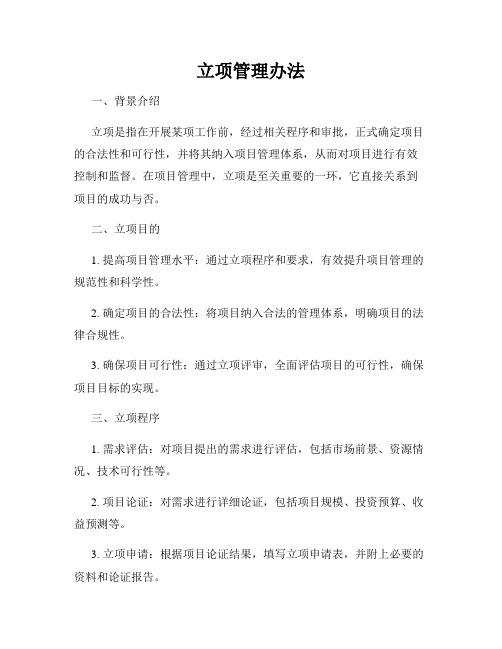 立项管理办法

一、背景介绍

立项是指在开展某项工作前，经过相关程序和审批，正式确定项目的合法性和可行性，并将其纳入项目管理体系，从而对项目进行有效控制和监督。在项目管理中，立项是至关重要的一环，它直接关系到项目的成功与否。

二、立项目的

1. 提高项目管理水平：通过立项程序和要求，有效提升项目管理的规范性和科学性。

2. 确定项目的合法性：将项目纳入合法的管理体系，明确项目的法律合规性。

3. 确保项目可行性：通过立项评审，全面评估项目的可行性，确保项目目标的实现。

三、立项程序

1. 需求评估：对项目提出的需求进行评估，包括市场前景、资源情况、技术可行性等。

2. 项目论证：对需求进行详细论证，包括项目规模、投资预算、收益预测等。

3. 立项申请：根据项目论证结果，填写立项申请表，并附上必要的资料和论证报告。